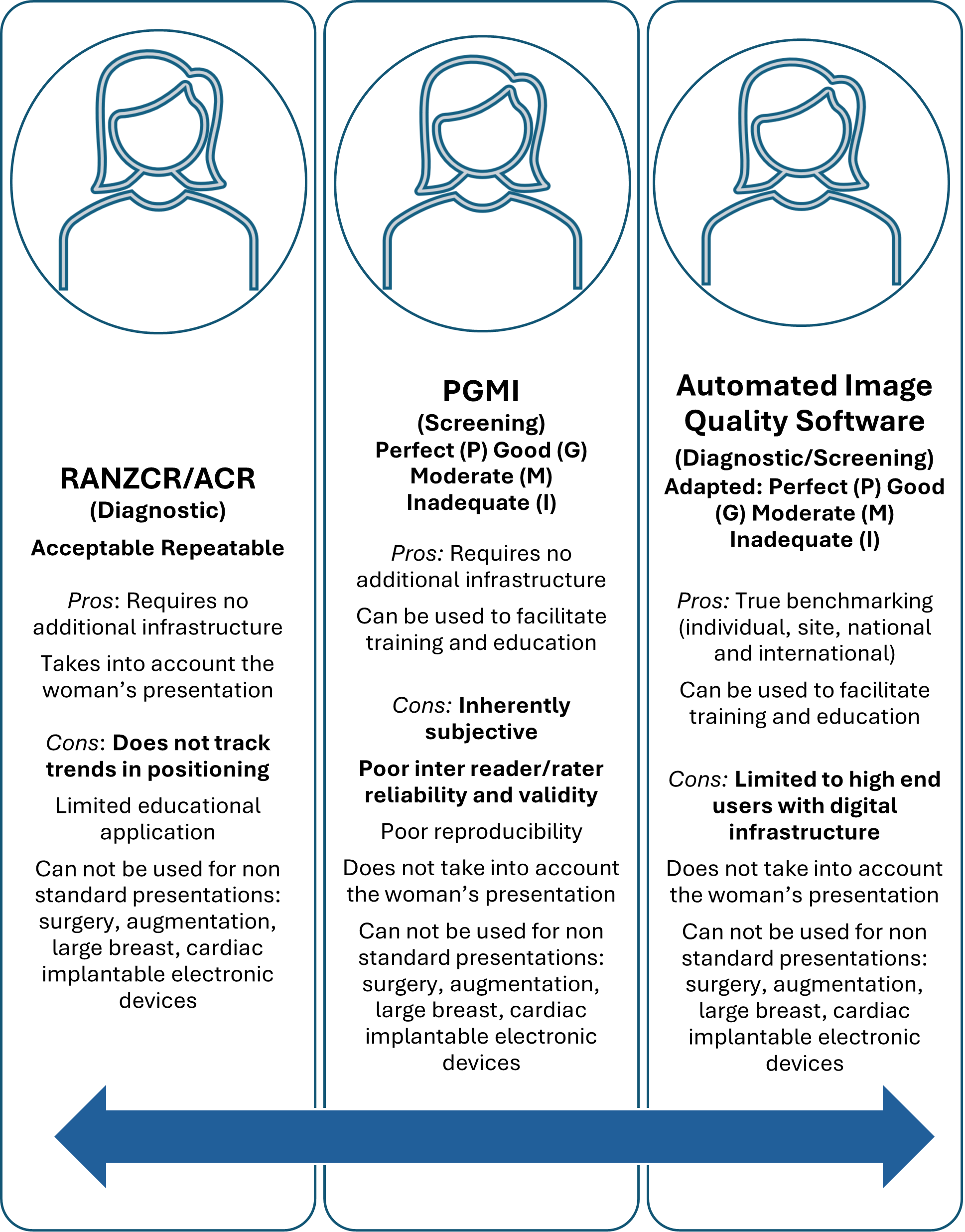 RANZCR/ACR
(Diagnostic)
Acceptable Repeatable

Pros: Requires no additional infrastructure

Takes into account the woman's presentation

Cons: Does not track trends in positioning

Limited educational application

Can not be used for non standard presentations: surgery, augmentation, large breast, cardiac implantable electronic devices

PGMI
(Screening)
Perfect (P) Good (G) Moderate (M) Inadequate (I)

Pros: Requires no additional infrastructure

Can be used to facilitate training and education

Cons: Inherently subjective

Poor inter reader/rater reliability and validity

Poor reproducibility

Does not take into account the woman's presentation

Can not be used for non standard presentations: surgery, augmentation, large breast, cardiac implantable electronic devices

Automated Image Quality Software
(Diagnostic/Screening)
Adapted: Perfect (P) Good (G) Moderate (M) Inadequate (I)

Pros: True benchmarking (individual, site, national and international)

Can be used to facilitate training and education

Cons: Limited to high end users with digital infrastructure

Does not take into account the woman's presentation

Can not be used for non standard presentations: surgery, augmentation, large breast, cardiac implantable electronic devices